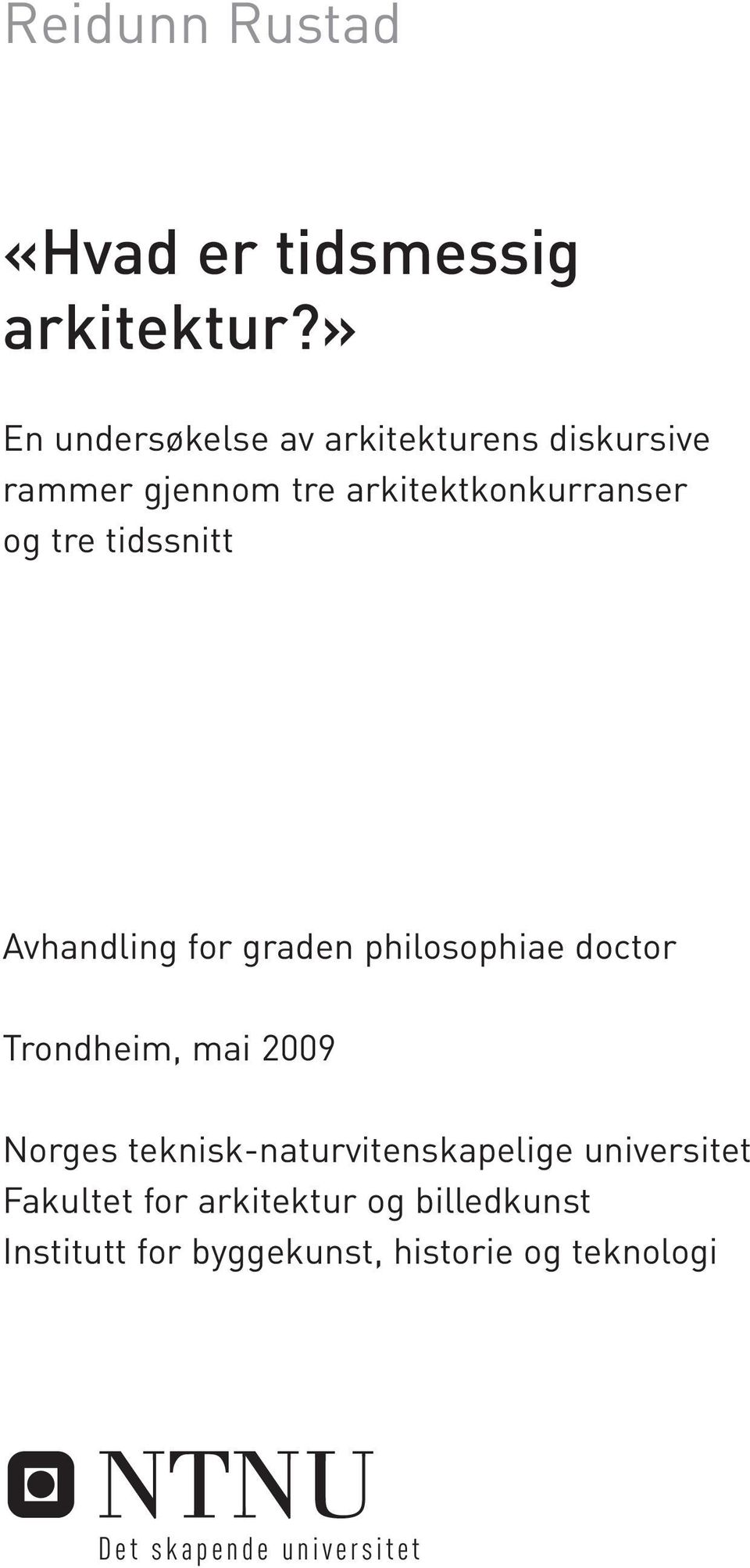 Reidunn Rustad

«Hvad er tidsmessig arkitektur?»

En undersøkelse av arkitekturens diskursive rammer gjennom tre arkitektkonkurranser og tre tidssnitt

Avhandling for graden philosophiae doctor

Trondheim, mai 2009

Norges teknisk-naturvitenskapelige universitet
Fakultet for arkitektur og billedkunst
Institutt for byggekunst, historie og teknologi

NTNU
Det skapende universitet